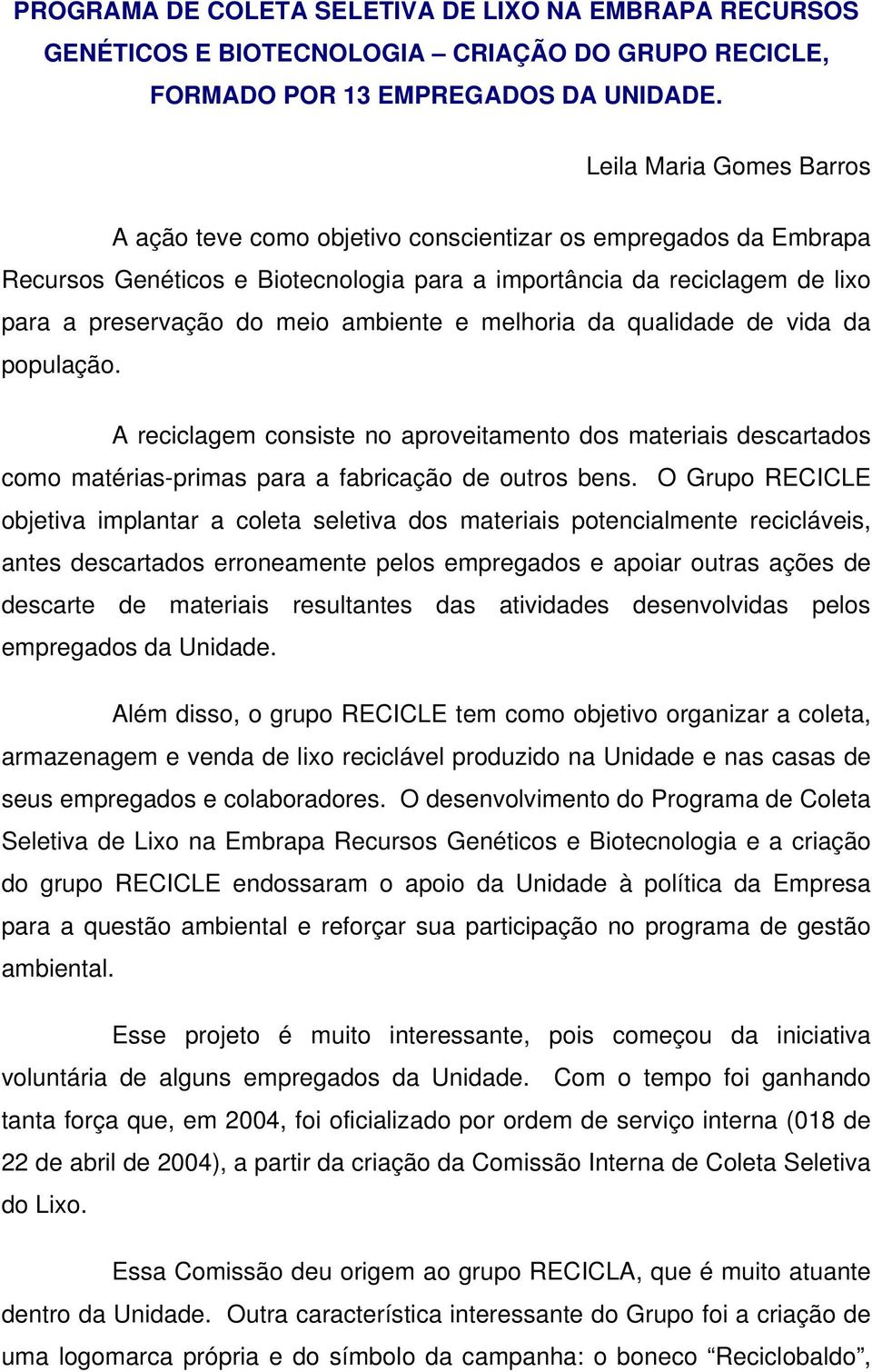 PROGRAMA DE COLETA SELETIVA DE LIXO NA EMBRAPA RECURSOS GENÉTICOS E BIOTECNOLOGIA – CRIAÇÃO DO GRUPO RECICLE, FORMADO POR 13 EMPREGADOS DA UNIDADE.

Leila Maria Gomes Barros

A ação teve como objetivo conscientizar os empregados da Embrapa Recursos Genéticos e Biotecnologia para a importância da reciclagem de lixo para a preservação do meio ambiente e melhoria da qualidade de vida da população.

A reciclagem consiste no aproveitamento dos materiais descartados como matérias-primas para a fabricação de outros bens. O Grupo RECICLE objetiva implantar a coleta seletiva dos materiais potencialmente recicláveis, antes descartados erroneamente pelos empregados e apoiar outras ações de descarte de materiais resultantes das atividades desenvolvidas pelos empregados da Unidade.

Além disso, o grupo RECICLE tem como objetivo organizar a coleta, armazenagem e venda de lixo reciclável produzido na Unidade e nas casas de seus empregados e colaboradores. O desenvolvimento do Programa de Coleta Seletiva de Lixo na Embrapa Recursos Genéticos e Biotecnologia e a criação do grupo RECICLE endossaram o apoio da Unidade à política da Empresa para a questão ambiental e reforçar sua participação no programa de gestão ambiental.

Esse projeto é muito interessante, pois começou da iniciativa voluntária de alguns empregados da Unidade. Com o tempo foi ganhando tanta força que, em 2004, foi oficializado por ordem de serviço interna (018 de 22 de abril de 2004), a partir da criação da Comissão Interna de Coleta Seletiva do Lixo.

Essa Comissão deu origem ao grupo RECICLA, que é muito atuante dentro da Unidade. Outra característica interessante do Grupo foi a criação de uma logomarca própria e do símbolo da campanha: o boneco “Reciclobaldo”,